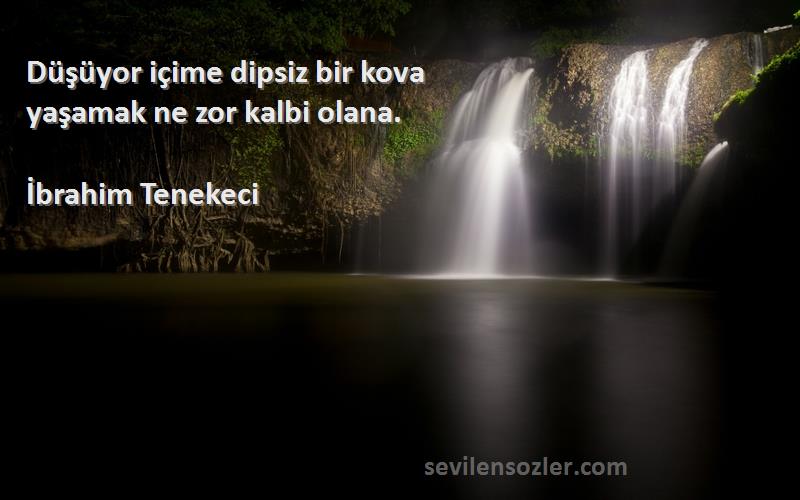 Düşüyor içime dipsiz bir kova
yaşamak ne zor kalbi olana.

İbrahim Tenekeci

sevilensozler.com